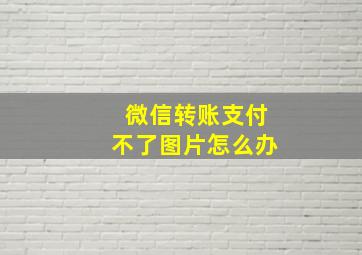 微信转账支付
不了图片怎么办